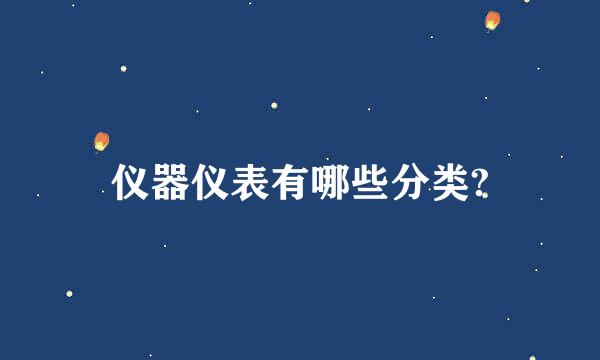 仪器仪表有哪些分类?